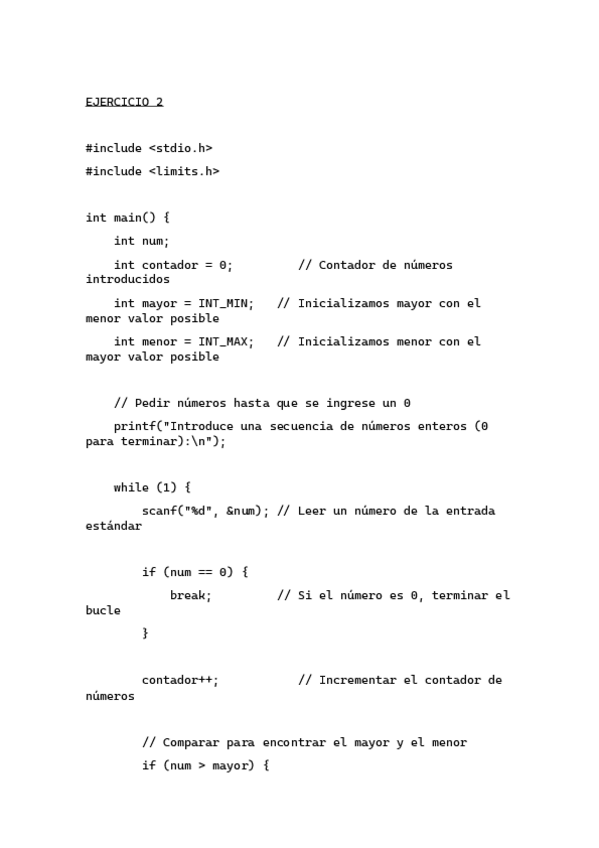 EJERCICIO 2

#include <stdio.h>

#include <limits.h>

int main() {

    int num;

    int contador = 0;         // Contador de números introducidos

    int mayor = INT_MIN;   // Inicializamos mayor con el menor valor posible

    int menor = INT_MAX;   // Inicializamos menor con el mayor valor posible

    // Pedir números hasta que se ingrese un 0

    printf("Introduce una secuencia de números enteros (0 para terminar):\n");

    while (1) {

        scanf("%d", &num); // Leer un número de la entrada estándar

        if (num == 0) {

            break;          // Si el número es 0, terminar el bucle

        }

        contador++;            // Incrementar el contador de números

        // Comparar para encontrar el mayor y el menor

        if (num > mayor) {